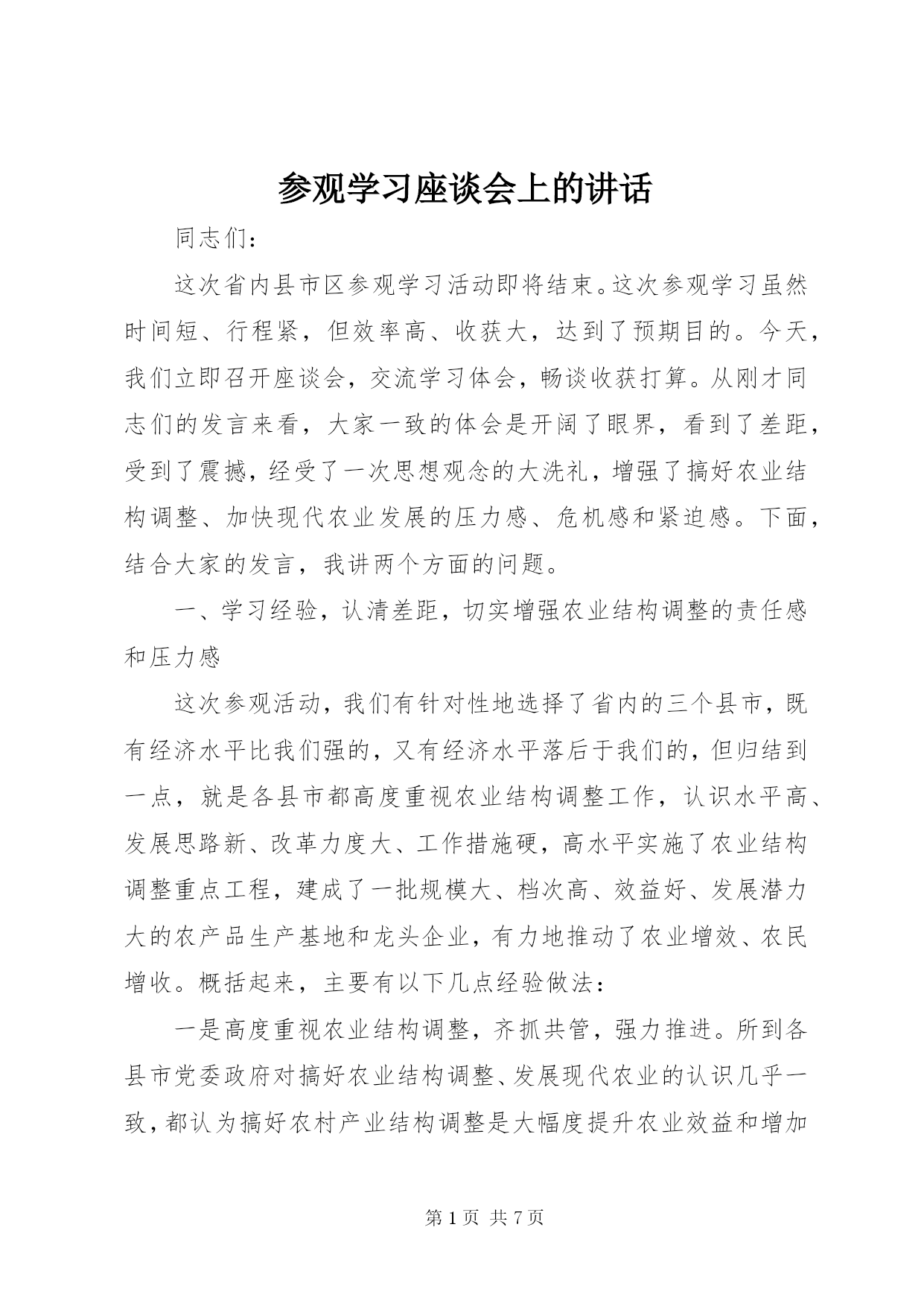 参观学习座谈会上的讲话

同志们：

这次省内县市区参观学习活动即将结束。这次参观学习虽然时间短、行程紧，但效率高、收获大，达到了预期目的。今天，我们立即召开座谈会，交流学习体会，畅谈收获打算。从刚才同志们的发言来看，大家一致的体会是开阔了眼界，看到了差距，受到了震撼，经受了一次思想观念的大洗礼，增强了搞好农业结构调整、加快现代农业发展的压力感、危机感和紧迫感。下面，结合大家的发言，我讲两个方面的问题。

一、学习经验，认清差距，切实增强农业结构调整的责任感和压力感

这次参观活动，我们有针对性地选择了省内的三个县市，既有经济水平比我们强的，又有经济水平落后于我们的，但归结到一点，就是各县市都高度重视农业结构调整工作，认识水平高、发展思路新、改革力度大、工作措施硬，高水平实施了农业结构调整重点工程，建成了一批规模大、档次高、效益好、发展潜力大的农产品生产基地和龙头企业，有力地推动了农业增效、农民增收。概括起来，主要有以下几点经验做法：

一是高度重视农业结构调整，齐抓共管，强力推进。所到各县市党委政府对搞好农业结构调整、发展现代农业的认识几乎一致，都认为搞好农村产业结构调整是大幅度提升农业效益和增加

第 1 页 共 7 页